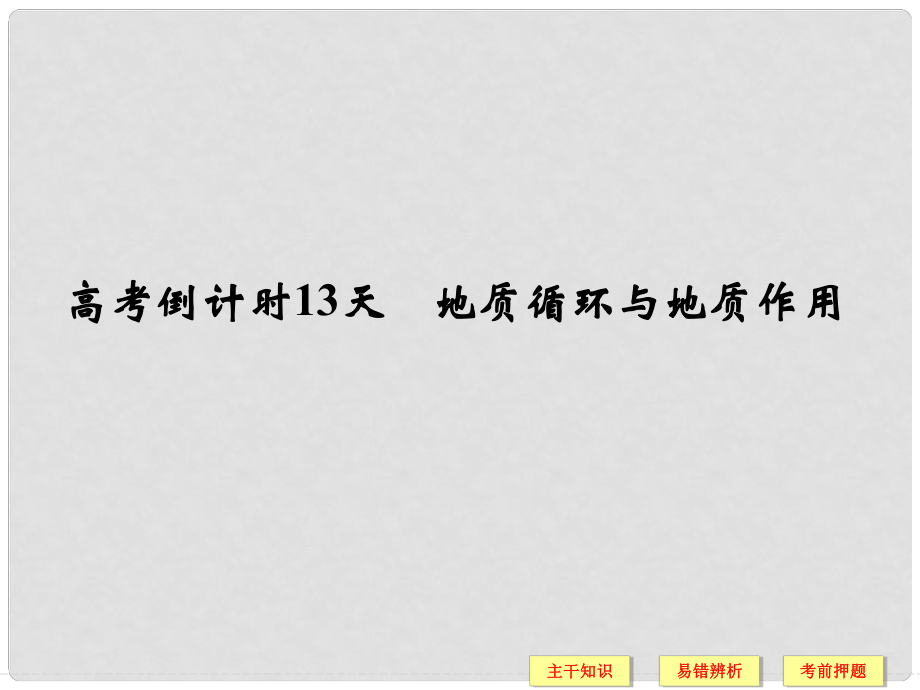 高考倒计时13天　地质循环与地质作用

主干知识

易错辨析

考前押题